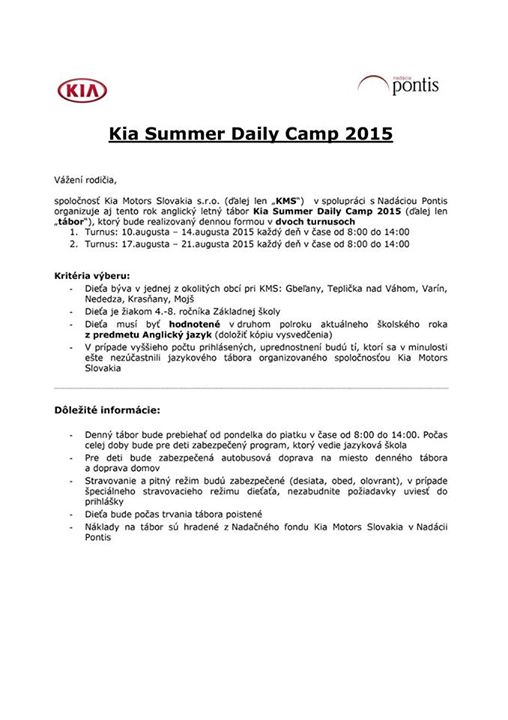 KIA

nadácia
pontis

Kia Summer Daily Camp 2015

Vážení rodičia,

spoločnosť Kia Motors Slovakia s.r.o. (ďalej len „KMS") v spolupráci s Nadáciou Pontis organizuje aj tento rok anglický letný tábor Kia Summer Daily Camp 2015 (ďalej len „tábor"), ktorý bude realizovaný dennou formou v dvoch turnusoch

1. Turnus: 10.augusta – 14.augusta 2015 každý deň v čase od 8:00 do 14:00
2. Turnus: 17.augusta – 21.augusta 2015 každý deň v čase od 8:00 do 14:00

Kritéria výberu:
- Dieťa býva v jednej z okolitých obcí pri KMS: Gbeľany, Teplička nad Váhom, Varín, Nededza, Krasňany, Mojš
- Dieťa je žiakom 4.-8. ročníka Základnej školy
- Dieťa musí byť hodnotené v druhom polroku aktuálneho školského roka z predmetu Anglický jazyk (doložiť kópiu vysvedčenia)
- V prípade vyššieho počtu prihlásených, uprednostnení budú tí, ktorí sa v minulosti ešte nezúčastnili jazykového tábora organizovaného spoločnosťou Kia Motors Slovakia

Dôležité informácie:

- Denný tábor bude prebiehať od pondelka do piatku v čase od 8:00 do 14:00. Počas celej doby bude pre deti zabezpečený program, ktorý vedie jazyková škola
- Pre deti bude zabezpečená autobusová doprava na miesto denného tábora a doprava domov
- Stravovanie a pitný režim budú zabezpečené (desiata, obed, olovrant), v prípade špeciálneho stravovacieho režimu dieťaťa, nezabudnite požiadavky uviesť do prihlášky
- Dieťa bude počas trvania tábora poistené
- Náklady na tábor sú hradené z Nadačného fondu Kia Motors Slovakia v Nadácii Pontis